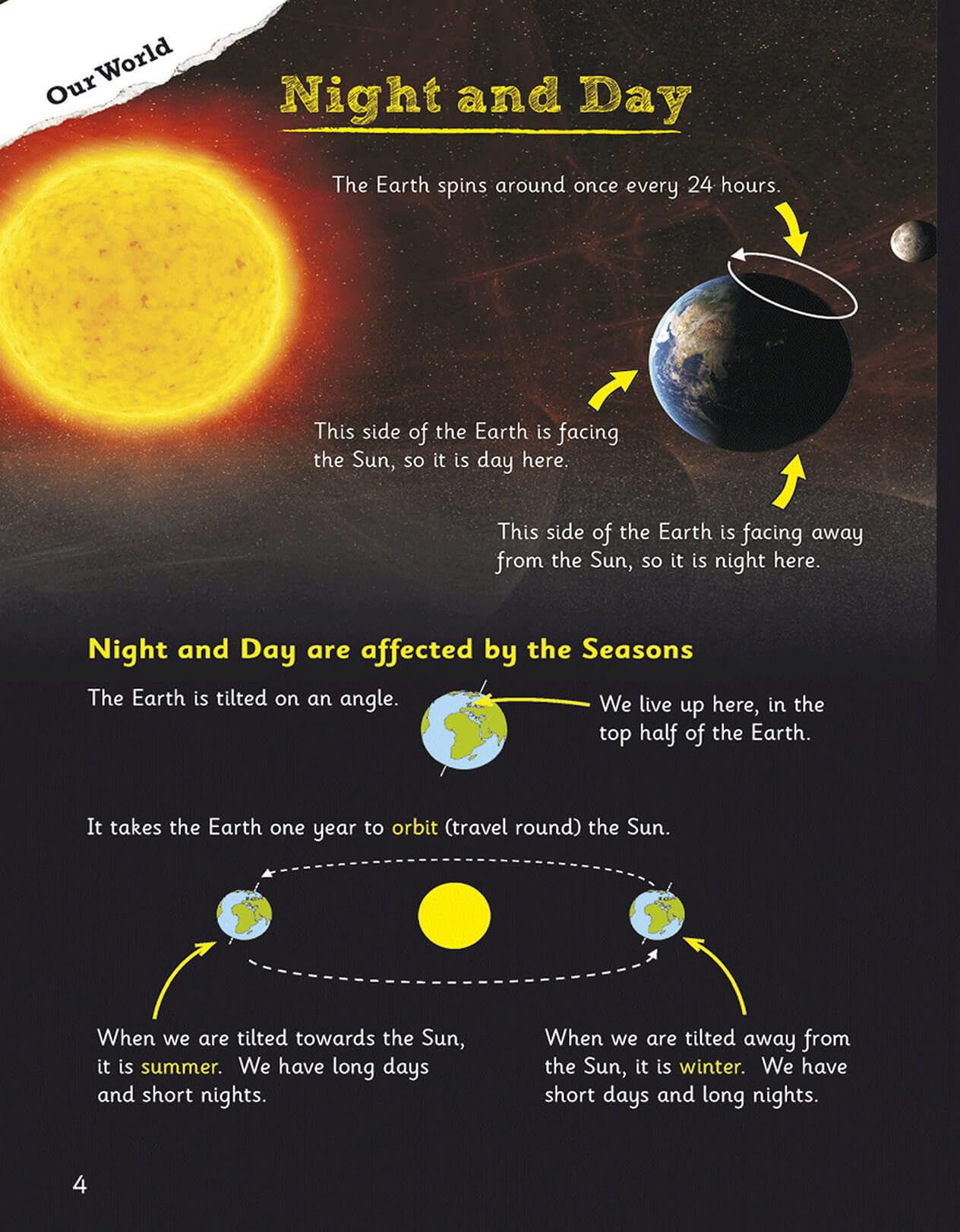 Our World

Night and Day

The Earth spins around once every 24 hours.

This side of the Earth is facing the Sun, so it is day here.

This side of the Earth is facing away from the Sun, so it is night here.

Night and Day are affected by the Seasons

The Earth is tilted on an angle.

We live up here, in the top half of the Earth.

It takes the Earth one year to orbit (travel round) the Sun.

When we are tilted towards the Sun, it is summer. We have long days and short nights.

When we are tilted away from the Sun, it is winter. We have short days and long nights.

4